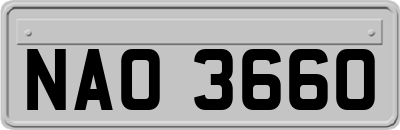 NAO 3660